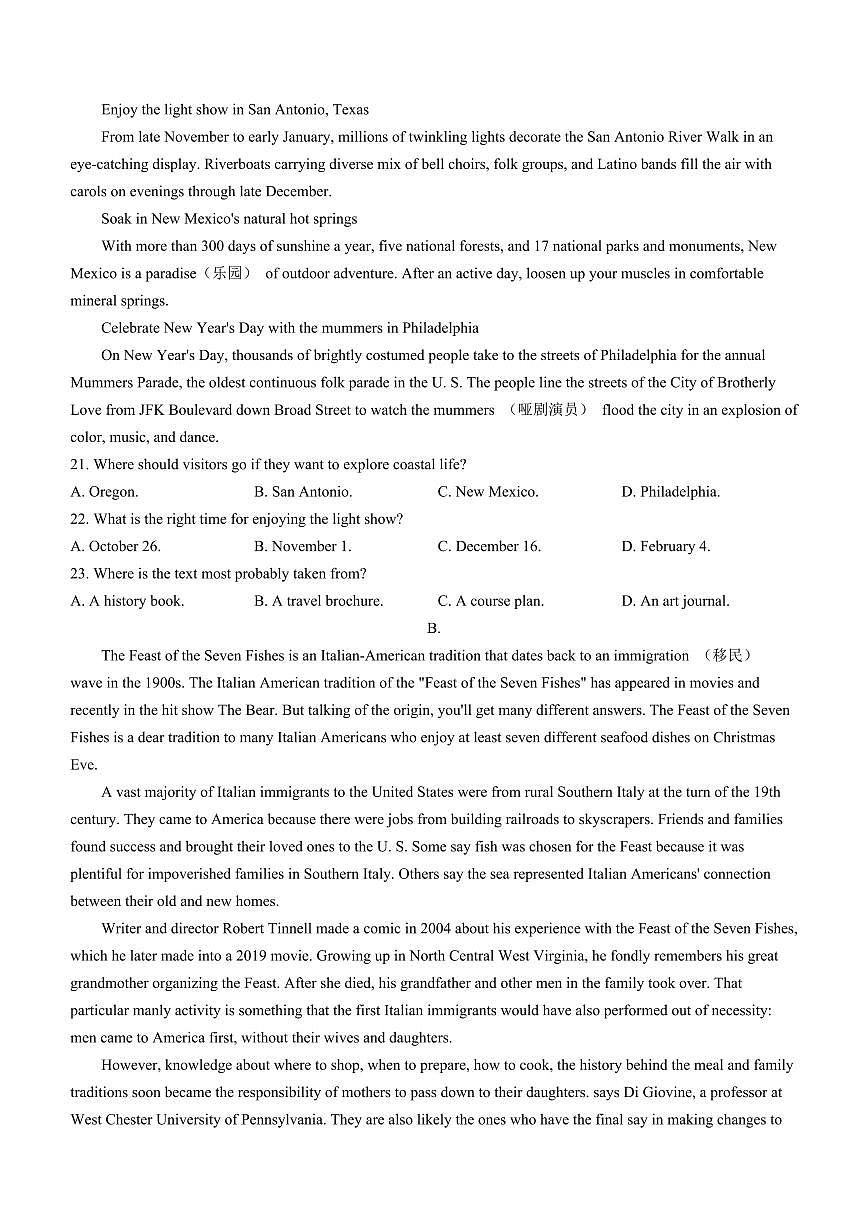 Enjoy the light show in San Antonio, Texas

From late November to early January, millions of twinkling lights decorate the San Antonio River Walk in an eye-catching display. Riverboats carrying diverse mix of bell choirs, folk groups, and Latino bands fill the air with carols on evenings through late December.

Soak in New Mexico's natural hot springs

With more than 300 days of sunshine a year, five national forests, and 17 national parks and monuments, New Mexico is a paradise（乐园） of outdoor adventure. After an active day, loosen up your muscles in comfortable mineral springs.

Celebrate New Year's Day with the mummers in Philadelphia

On New Year's Day, thousands of brightly costumed people take to the streets of Philadelphia for the annual Mummers Parade, the oldest continuous folk parade in the U. S. The people line the streets of the City of Brotherly Love from JFK Boulevard down Broad Street to watch the mummers （哑剧演员） flood the city in an explosion of color, music, and dance.

21. Where should visitors go if they want to explore coastal life?

A. Oregon. B. San Antonio. C. New Mexico. D. Philadelphia.

22. What is the right time for enjoying the light show?

A. October 26. B. November 1. C. December 16. D. February 4.

23. Where is the text most probably taken from?

A. A history book. B. A travel brochure. C. A course plan. D. An art journal.

B.

The Feast of the Seven Fishes is an Italian-American tradition that dates back to an immigration （移民） wave in the 1900s. The Italian American tradition of the "Feast of the Seven Fishes" has appeared in movies and recently in the hit show The Bear. But talking of the origin, you'll get many different answers. The Feast of the Seven Fishes is a dear tradition to many Italian Americans who enjoy at least seven different seafood dishes on Christmas Eve.

A vast majority of Italian immigrants to the United States were from rural Southern Italy at the turn of the 19th century. They came to America because there were jobs from building railroads to skyscrapers. Friends and families found success and brought their loved ones to the U. S. Some say fish was chosen for the Feast because it was plentiful for impoverished families in Southern Italy. Others say the sea represented Italian Americans' connection between their old and new homes.

Writer and director Robert Tinnell made a comic in 2004 about his experience with the Feast of the Seven Fishes, which he later made into a 2019 movie. Growing up in North Central West Virginia, he fondly remembers his great grandmother organizing the Feast. After she died, his grandfather and other men in the family took over. That particular manly activity is something that the first Italian immigrants would have also performed out of necessity: men came to America first, without their wives and daughters.

However, knowledge about where to shop, when to prepare, how to cook, the history behind the meal and family traditions soon became the responsibility of mothers to pass down to their daughters. says Di Giovine, a professor at West Chester University of Pennsylvania. They are also likely the ones who have the final say in making changes to